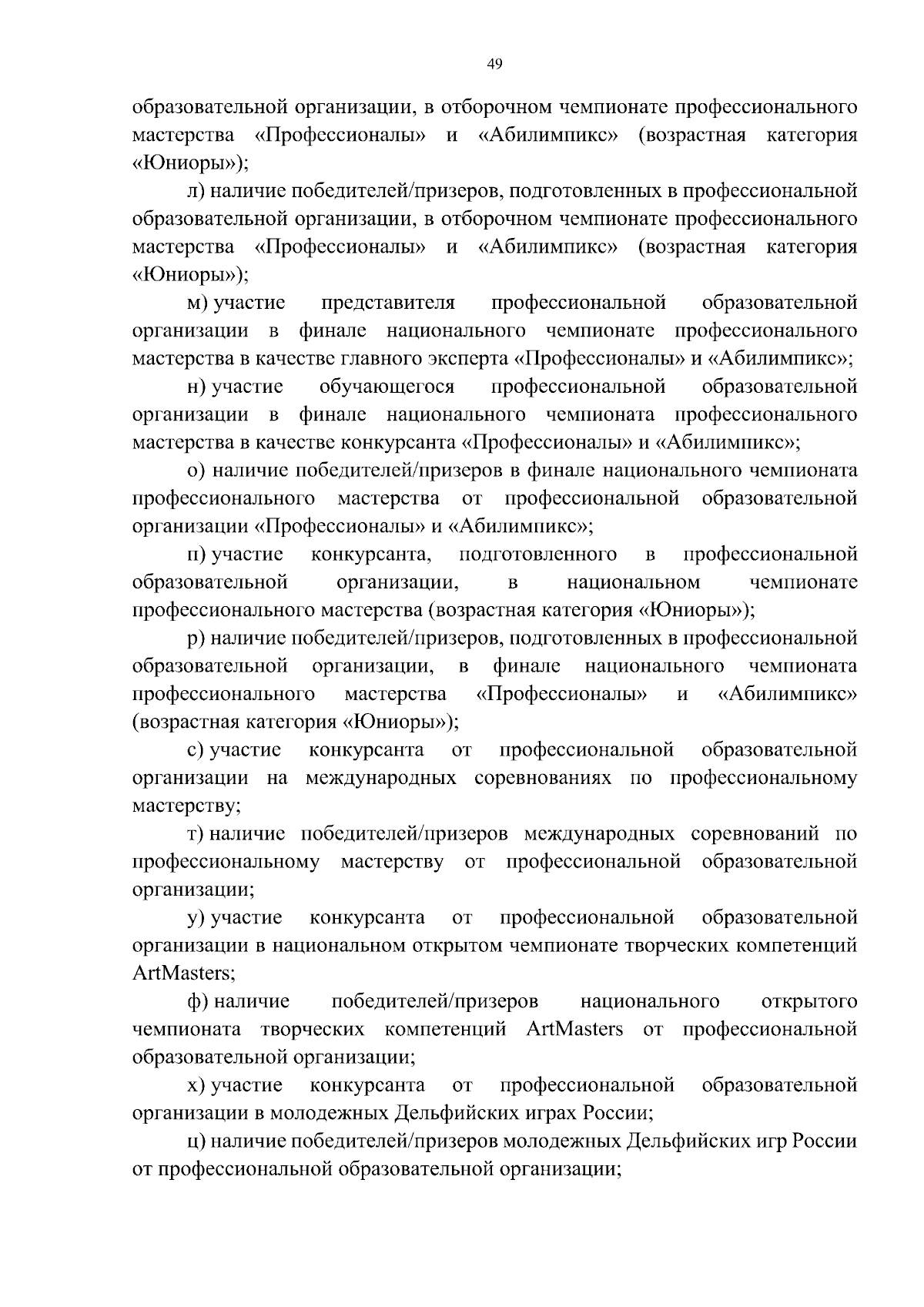 49

образовательной организации, в отборочном чемпионате профессионального мастерства «Профессионалы» и «Абилимпикс» (возрастная категория «Юниоры»);

л) наличие победителей/призеров, подготовленных в профессиональной образовательной организации, в отборочном чемпионате профессионального мастерства «Профессионалы» и «Абилимпикс» (возрастная категория «Юниоры»);

м) участие представителя профессиональной образовательной организации в финале национального чемпионате профессионального мастерства в качестве главного эксперта «Профессионалы» и «Абилимпикс»;

н) участие обучающегося профессиональной образовательной организации в финале национального чемпионата профессионального мастерства в качестве конкурсанта «Профессионалы» и «Абилимпикс»;

о) наличие победителей/призеров в финале национального чемпионата профессионального мастерства от профессиональной образовательной организации «Профессионалы» и «Абилимпикс»;

п) участие конкурсанта, подготовленного в профессиональной образовательной организации, в национальном чемпионате профессионального мастерства (возрастная категория «Юниоры»);

р) наличие победителей/призеров, подготовленных в профессиональной образовательной организации, в финале национального чемпионата профессионального мастерства «Профессионалы» и «Абилимпикс» (возрастная категория «Юниоры»);

с) участие конкурсанта от профессиональной образовательной организации на международных соревнованиях по профессиональному мастерству;

т) наличие победителей/призеров международных соревнований по профессиональному мастерству от профессиональной образовательной организации;

у) участие конкурсанта от профессиональной образовательной организации в национальном открытом чемпионате творческих компетенций ArtMasters;

ф) наличие победителей/призеров национального открытого чемпионата творческих компетенций ArtMasters от профессиональной образовательной организации;

х) участие конкурсанта от профессиональной образовательной организации в молодежных Дельфийских играх России;

ц) наличие победителей/призеров молодежных Дельфийских игр России от профессиональной образовательной организации;